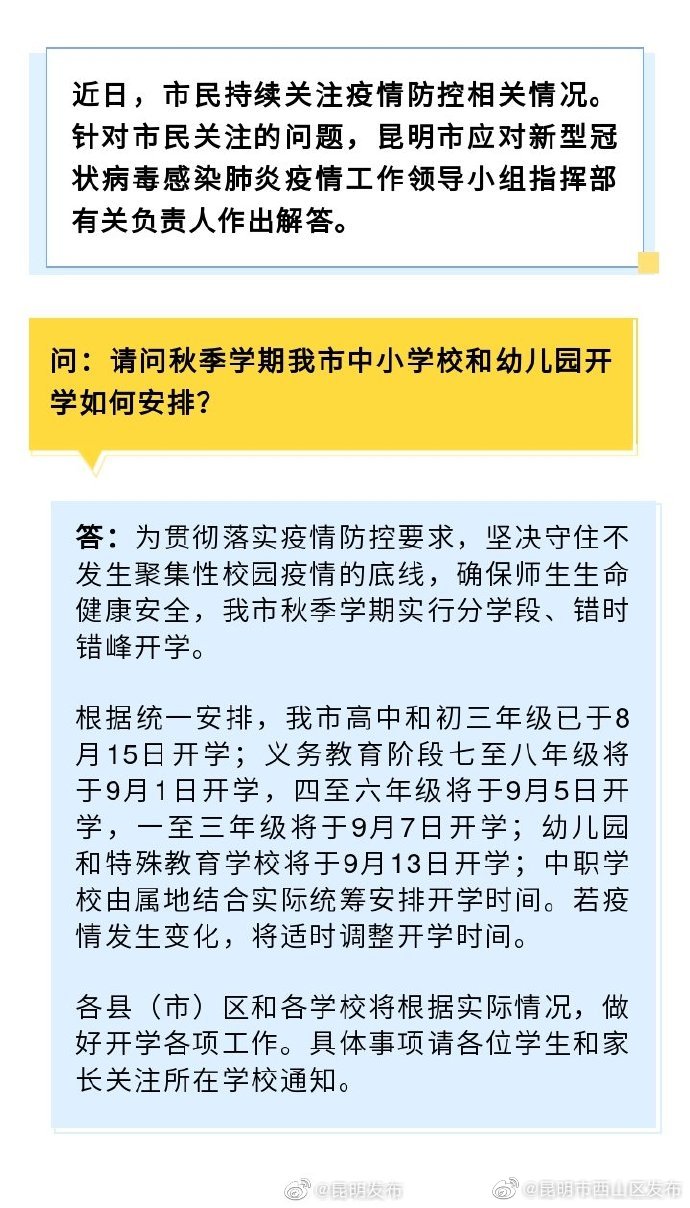 近日，市民持续关注疫情防控相关情况。针对市民关注的问题，昆明市应对新型冠状病毒感染肺炎疫情工作领导小组指挥部有关负责人作出解答。

问：请问秋季学期我市中小学校和幼儿园开学如何安排？

答：为贯彻落实疫情防控要求，坚决守住不发生聚集性校园疫情的底线，确保师生生命健康安全，我市秋季学期实行分学段、错时错峰开学。

根据统一安排，我市高中和初三年级已于8月15日开学；义务教育阶段七至八年级将于9月1日开学，四至六年级将于9月5日开学，一至三年级将于9月7日开学；幼儿园和特殊教育学校将于9月13日开学；中职学校由属地结合实际统筹安排开学时间。若疫情发生变化，将适时调整开学时间。

各县（市）区和各学校将根据实际情况，做好开学各项工作。具体事项请各位学生和家长关注所在学校通知。

@昆明发布 @昆明市西山区发布